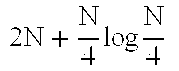 $2N + \frac{N}{4}\log\frac{N}{4}$